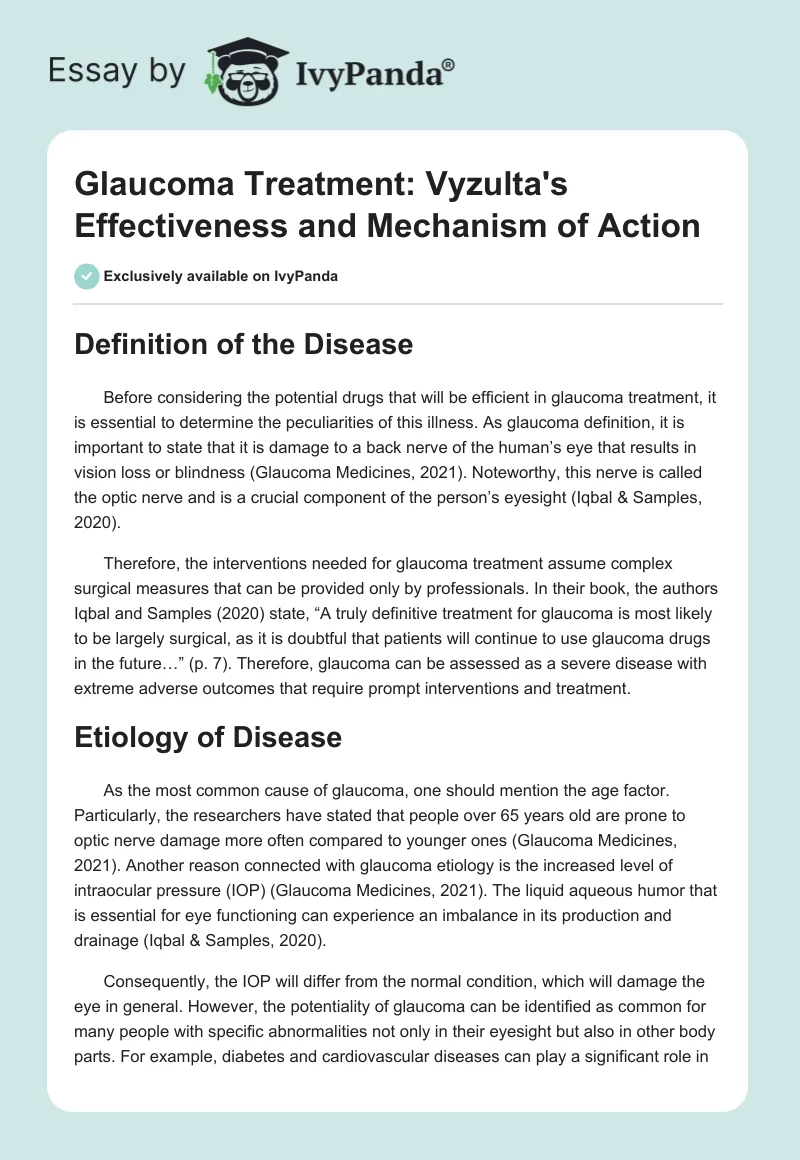 Essay by IvyPanda®

Glaucoma Treatment: Vyzulta's Effectiveness and Mechanism of Action

Exclusively available on IvyPanda

Definition of the Disease

Before considering the potential drugs that will be efficient in glaucoma treatment, it is essential to determine the peculiarities of this illness. As glaucoma definition, it is important to state that it is damage to a back nerve of the human's eye that results in vision loss or blindness (Glaucoma Medicines, 2021). Noteworthy, this nerve is called the optic nerve and is a crucial component of the person's eyesight (Iqbal & Samples, 2020).

Therefore, the interventions needed for glaucoma treatment assume complex surgical measures that can be provided only by professionals. In their book, the authors Iqbal and Samples (2020) state, "A truly definitive treatment for glaucoma is most likely to be largely surgical, as it is doubtful that patients will continue to use glaucoma drugs in the future…" (p. 7). Therefore, glaucoma can be assessed as a severe disease with extreme adverse outcomes that require prompt interventions and treatment.

Etiology of Disease

As the most common cause of glaucoma, one should mention the age factor. Particularly, the researchers have stated that people over 65 years old are prone to optic nerve damage more often compared to younger ones (Glaucoma Medicines, 2021). Another reason connected with glaucoma etiology is the increased level of intraocular pressure (IOP) (Glaucoma Medicines, 2021). The liquid aqueous humor that is essential for eye functioning can experience an imbalance in its production and drainage (Iqbal & Samples, 2020).

Consequently, the IOP will differ from the normal condition, which will damage the eye in general. However, the potentiality of glaucoma can be identified as common for many people with specific abnormalities not only in their eyesight but also in other body parts. For example, diabetes and cardiovascular diseases can play a significant role in